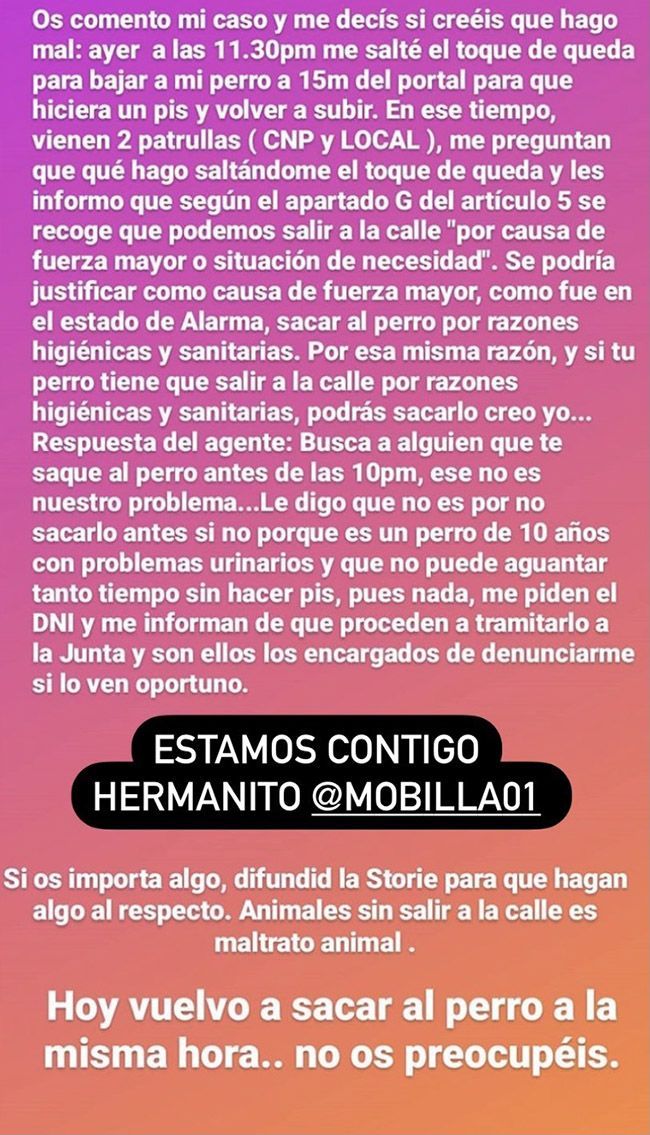 Os comento mi caso y me decís si creéis que hago mal: ayer a las 11.30pm me salté el toque de queda para bajar a mi perro a 15m del portal para que hiciera un pis y volver a subir. En ese tiempo, vienen 2 patrullas ( CNP y LOCAL ), me preguntan que qué hago saltándome el toque de queda y les informo que según el apartado G del artículo 5 se recoge que podemos salir a la calle "por causa de fuerza mayor o situación de necesidad". Se podría justificar como causa de fuerza mayor, como fue en el estado de Alarma, sacar al perro por razones higiénicas y sanitarias. Por esa misma razón, y si tu perro tiene que salir a la calle por razones higiénicas y sanitarias, podrás sacarlo creo yo... Respuesta del agente: Busca a alguien que te saque al perro antes de las 10pm, ese no es nuestro problema...Le digo que no es por no sacarlo antes si no porque es un perro de 10 años con problemas urinarios y que no puede aguantar tanto tiempo sin hacer pis, pues nada, me piden el DNI y me informan de que proceden a tramitarlo a la Junta y son ellos los encargados de denunciarme si lo ven oportuno.

ESTAMOS CONTIGO HERMANITO @MOBILLA01

Si os importa algo, difundid la Storie para que hagan algo al respecto. Animales sin salir a la calle es maltrato animal .

Hoy vuelvo a sacar al perro a la misma hora.. no os preocupéis.